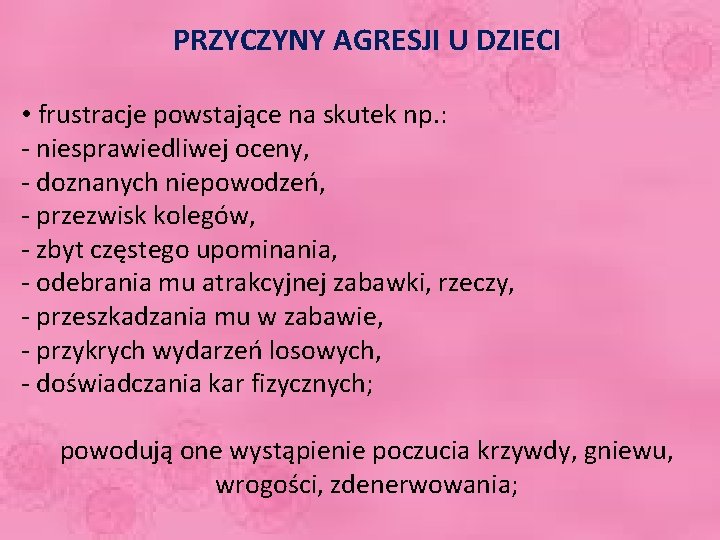 PRZYCZYNY AGRESJI U DZIECI

• frustracje powstające na skutek np.:
- niesprawiedliwej oceny,
- doznanych niepowodzeń,
- przezwisk kolegów,
- zbyt częstego upominania,
- odebrania mu atrakcyjnej zabawki, rzeczy,
- przeszkadzania mu w zabawie,
- przykrych wydarzeń losowych,
- doświadczania kar fizycznych;

powodują one wystąpienie poczucia krzywdy, gniewu, wrogości, zdenerwowania;